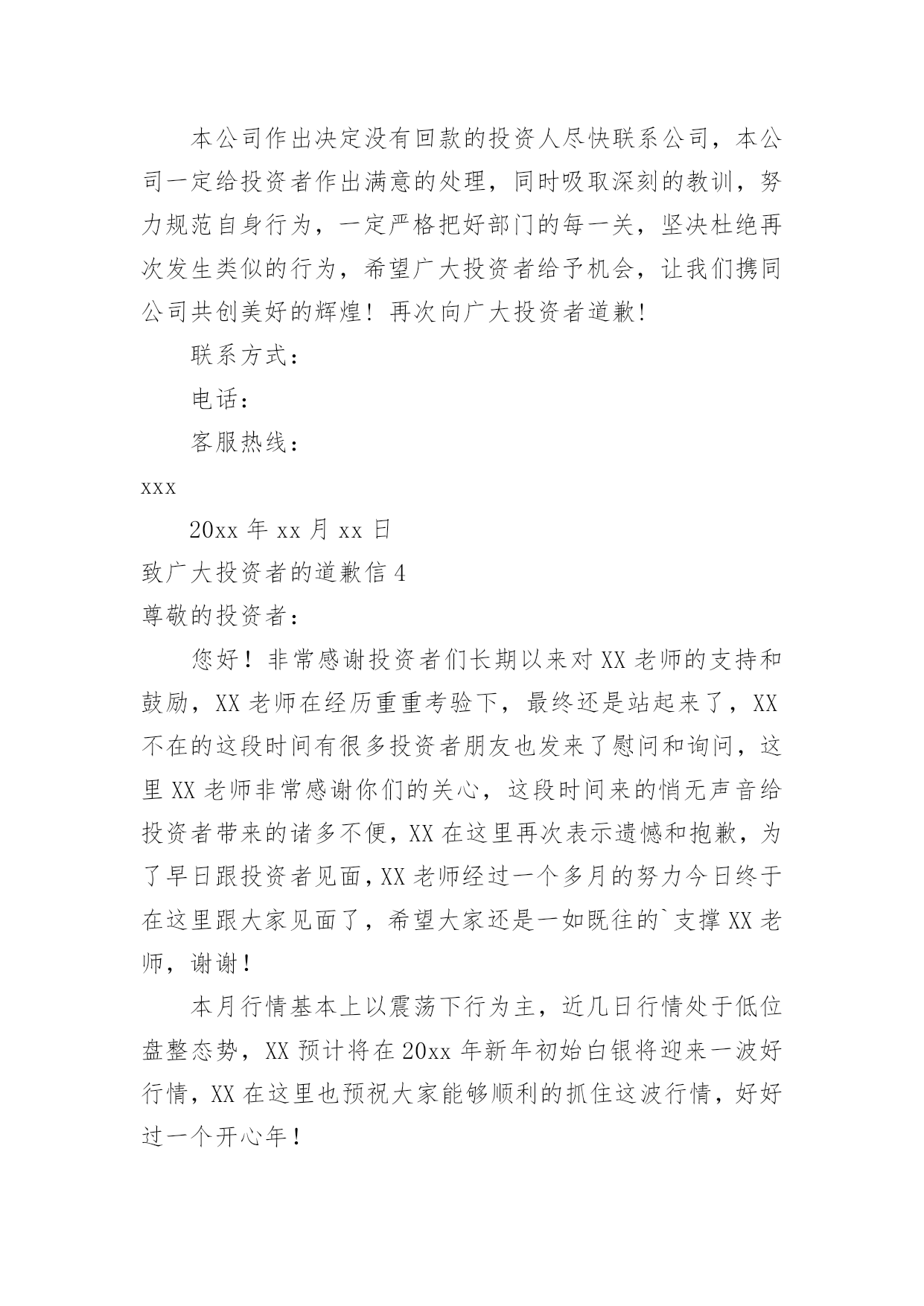 本公司作出决定没有回款的投资人尽快联系公司，本公司一定给投资者作出满意的处理，同时吸取深刻的教训，努力规范自身行为，一定严格把好部门的每一关，坚决杜绝再次发生类似的行为，希望广大投资者给予机会，让我们携同公司共创美好的辉煌！再次向广大投资者道歉！

联系方式：

电话：

客服热线：

xxx

20xx 年 xx 月 xx 日

致广大投资者的道歉信 4

尊敬的投资者：

您好！非常感谢投资者们长期以来对 XX 老师的支持和鼓励，XX 老师在经历重重考验下，最终还是站起来了，XX 不在的这段时间有很多投资者朋友也发来了慰问和询问，这里 XX 老师非常感谢你们的关心，这段时间来的悄无声音给投资者带来的诸多不便，XX 在这里再次表示遗憾和抱歉，为了早日跟投资者见面，XX 老师经过一个多月的努力今日终于在这里跟大家见面了，希望大家还是一如既往的`支撑 XX 老师，谢谢！

本月行情基本上以震荡下行为主，近几日行情处于低位盘整态势，XX 预计将在 20xx 年新年初始白银将迎来一波好行情，XX 在这里也预祝大家能够顺利的抓住这波行情，好好过一个开心年！